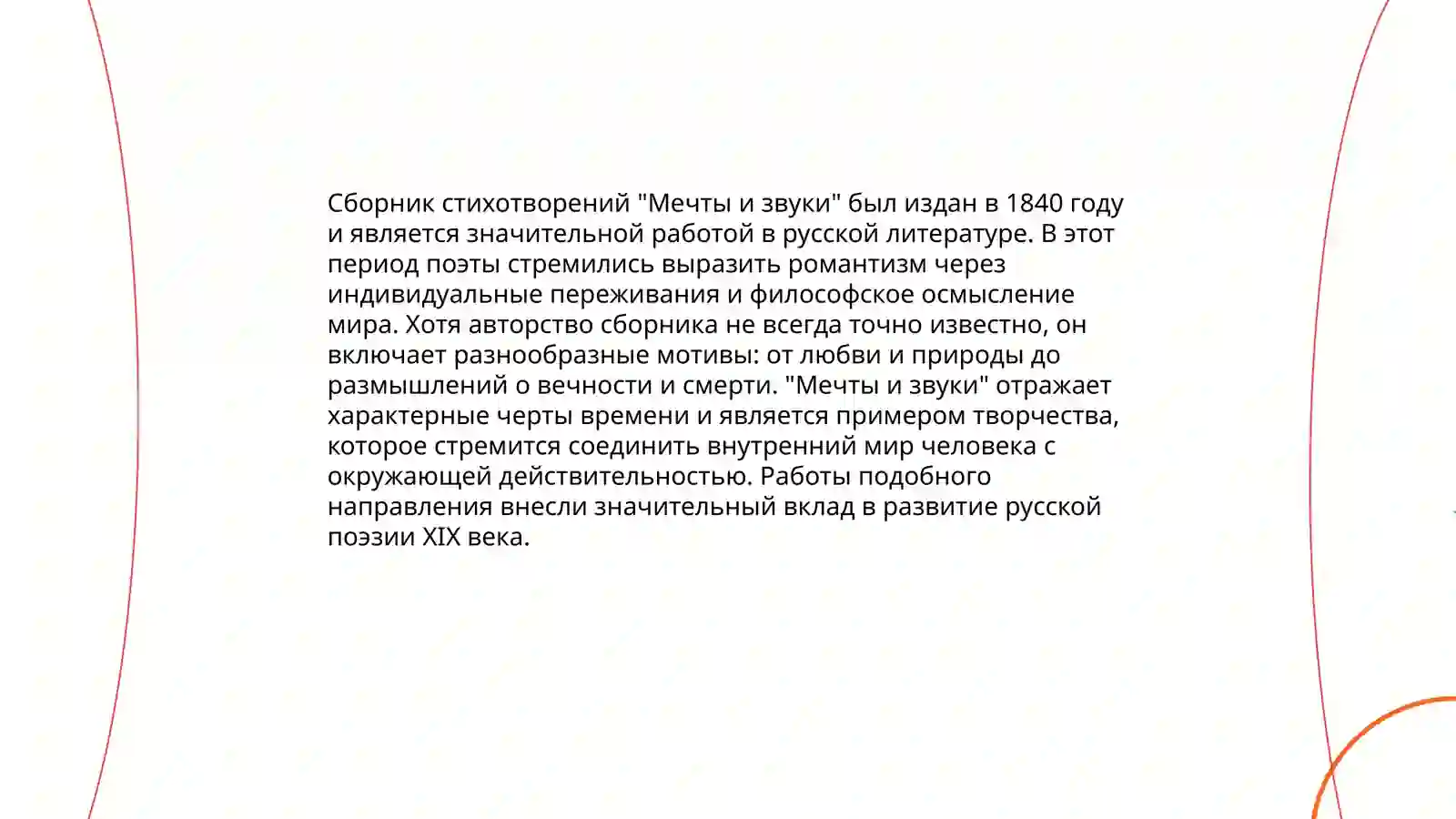 Сборник стихотворений "Мечты и звуки" был издан в 1840 году и является значительной работой в русской литературе. В этот период поэты стремились выразить романтизм через индивидуальные переживания и философское осмысление мира. Хотя авторство сборника не всегда точно известно, он включает разнообразные мотивы: от любви и природы до размышлений о вечности и смерти. "Мечты и звуки" отражает характерные черты времени и является примером творчества, которое стремится соединить внутренний мир человека с окружающей действительностью. Работы подобного направления внесли значительный вклад в развитие русской поэзии XIX века.